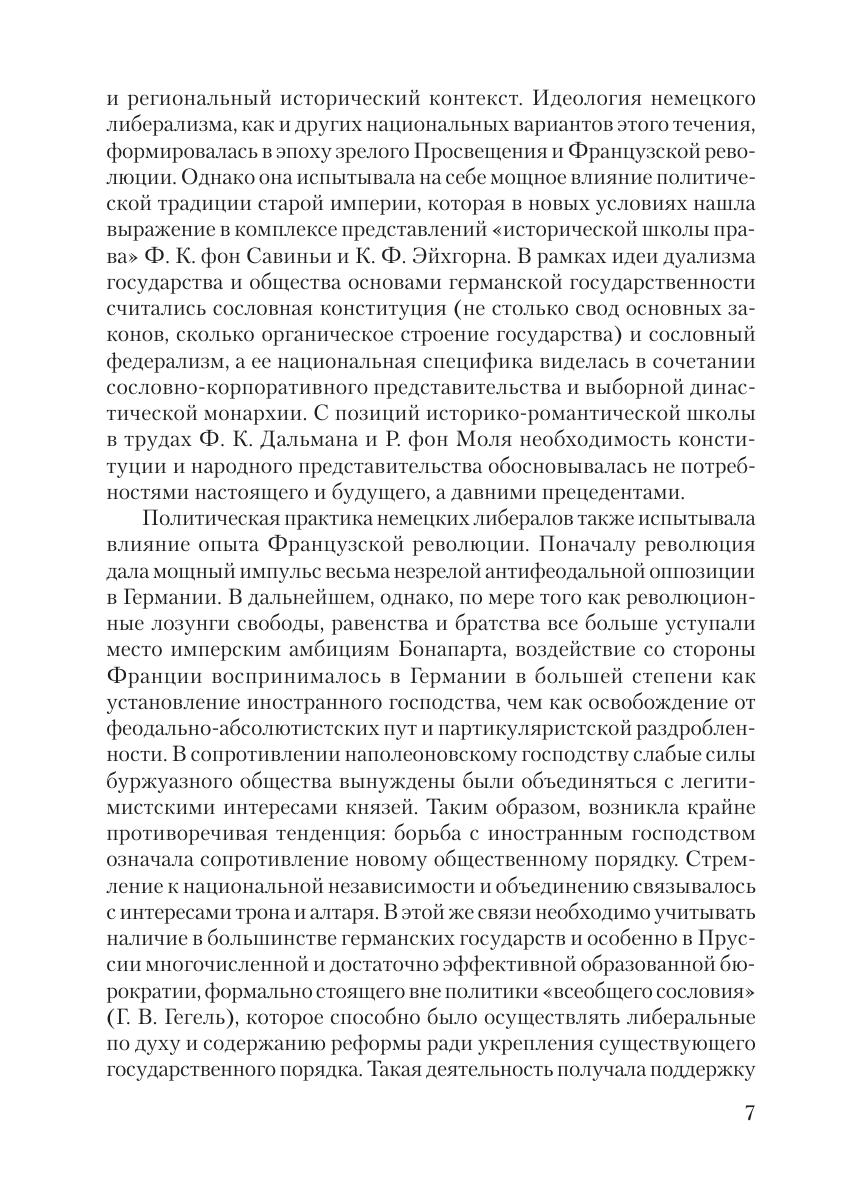 и региональный исторический контекст. Идеология немецкого либерализма, как и других национальных вариантов этого течения, формировалась в эпоху зрелого Просвещения и Французской революции. Однако она испытывала на себе мощное влияние политической традиции старой империи, которая в новых условиях нашла выражение в комплексе представлений «исторической школы права» Ф. К. фон Савиньи и К. Ф. Эйхгорна. В рамках идеи дуализма государства и общества основами германской государственности считались сословная конституция (не столько свод основных законов, сколько органическое строение государства) и сословный федерализм, а ее национальная специфика виделась в сочетании сословно-корпоративного представительства и выборной династической монархии. С позиций историко-романтической школы в трудах Ф. К. Дальмана и Р. фон Моля необходимость конституции и народного представительства обосновывалась не потребностями настоящего и будущего, а давними прецедентами.

Политическая практика немецких либералов также испытывала влияние опыта Французской революции. Поначалу революция дала мощный импульс весьма незрелой антифеодальной оппозиции в Германии. В дальнейшем, однако, по мере того как революционные лозунги свободы, равенства и братства все больше уступали место имперским амбициям Бонапарта, воздействие со стороны Франции воспринималось в Германии в большей степени как установление иностранного господства, чем как освобождение от феодально-абсолютистских пут и партикуляристской раздробленности. В сопротивлении наполеоновскому господству слабые силы буржуазного общества вынуждены были объединяться с легитимистскими интересами князей. Таким образом, возникла крайне противоречивая тенденция: борьба с иностранным господством означала сопротивление новому общественному порядку. Стремление к национальной независимости и объединению связывалось с интересами трона и алтаря. В этой же связи необходимо учитывать наличие в большинстве германских государств и особенно в Пруссии многочисленной и достаточно эффективной образованной бюрократии, формально стоящего вне политики «всеобщего сословия» (Г. В. Гегель), которое способно было осуществлять либеральные по духу и содержанию реформы ради укрепления существующего государственного порядка. Такая деятельность получала поддержку

7